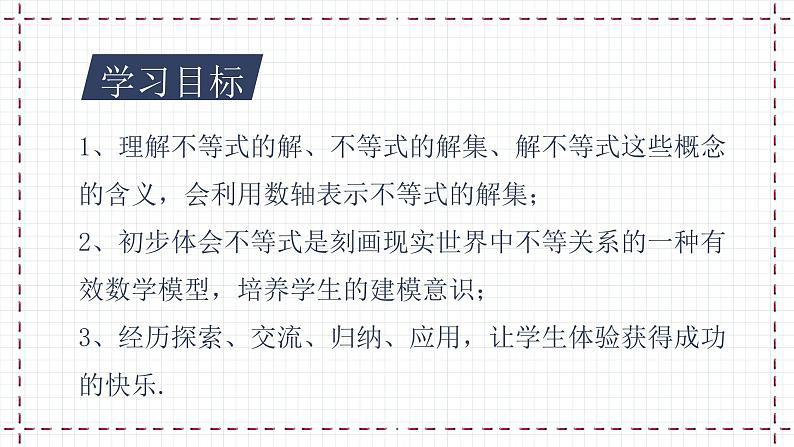 学习目标

1、理解不等式的解、不等式的解集、解不等式这些概念的含义，会利用数轴表示不等式的解集；

2、初步体会不等式是刻画现实世界中不等关系的一种有效数学模型，培养学生的建模意识；

3、经历探索、交流、归纳、应用，让学生体验获得成功的快乐.